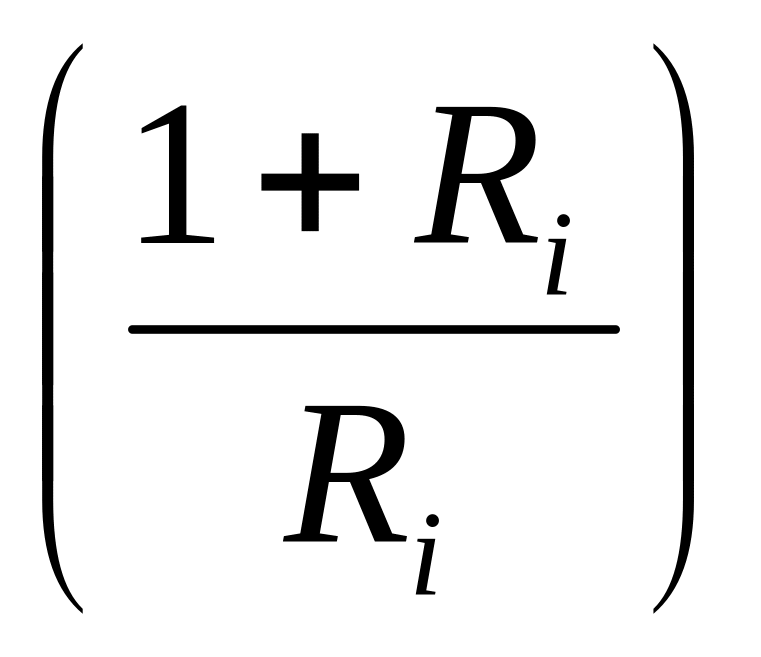 $\left(\frac{1+R_i}{R_i}\right)$